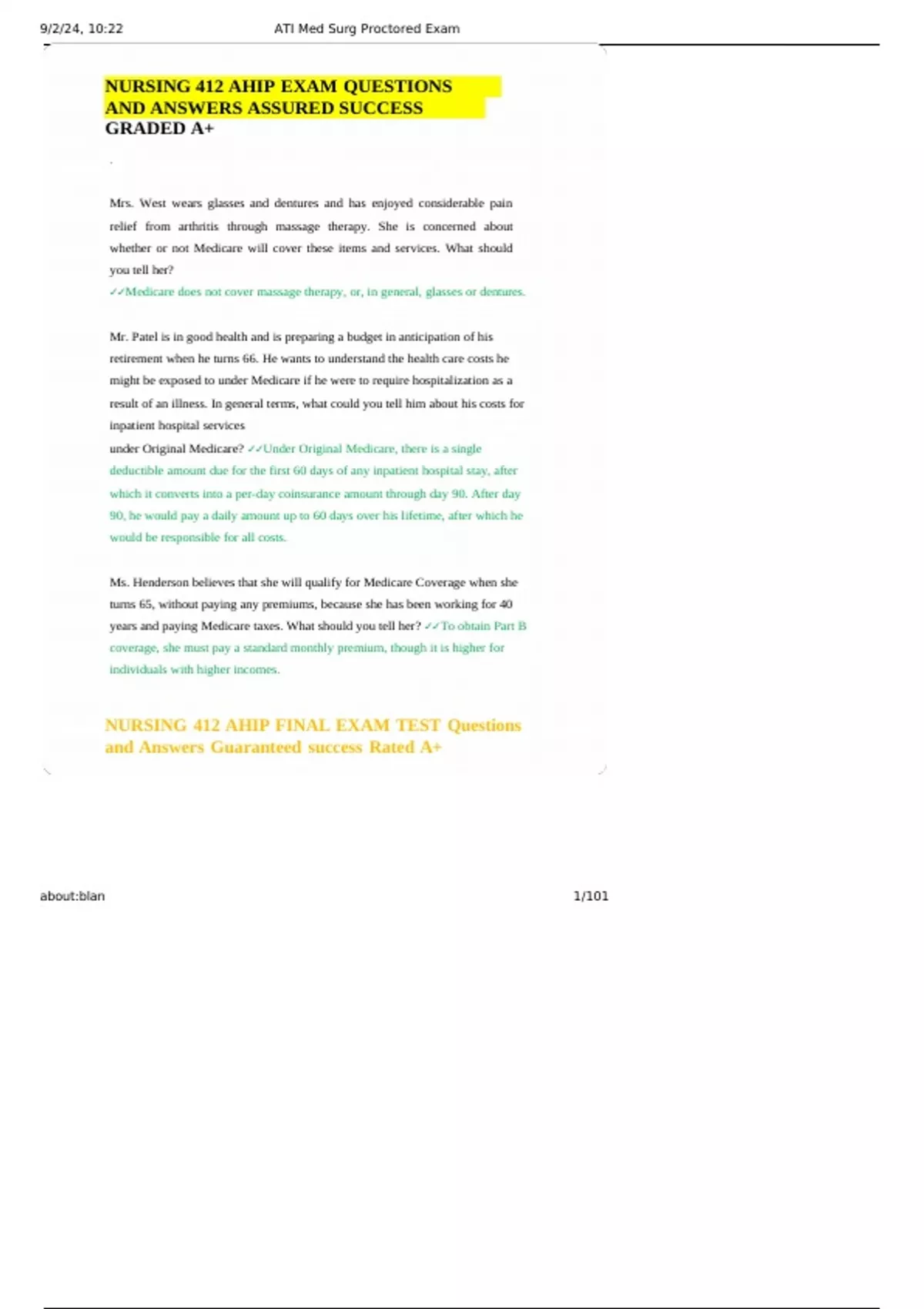 9/2/24, 10:22 ATI Med Surg Proctored Exam

NURSING 412 AHIP EXAM QUESTIONS AND ANSWERS ASSURED SUCCESS GRADED A+

.

Mrs. West wears glasses and dentures and has enjoyed considerable pain relief from arthritis through massage therapy. She is concerned about whether or not Medicare will cover these items and services. What should you tell her?
✓✓Medicare does not cover massage therapy, or, in general, glasses or dentures.

Mr. Patel is in good health and is preparing a budget in anticipation of his retirement when he turns 66. He wants to understand the health care costs he might be exposed to under Medicare if he were to require hospitalization as a result of an illness. In general terms, what could you tell him about his costs for inpatient hospital services
under Original Medicare? ✓✓Under Original Medicare, there is a single deductible amount due for the first 60 days of any inpatient hospital stay, after which it converts into a per-day coinsurance amount through day 90. After day 90, he would pay a daily amount up to 60 days over his lifetime, after which he would be responsible for all costs.

Ms. Henderson believes that she will qualify for Medicare Coverage when she turns 65, without paying any premiums, because she has been working for 40 years and paying Medicare taxes. What should you tell her? ✓✓To obtain Part B coverage, she must pay a standard monthly premium, though it is higher for individuals with higher incomes.

NURSING 412 AHIP FINAL EXAM TEST Questions and Answers Guaranteed success Rated A+

about:blan 1/101